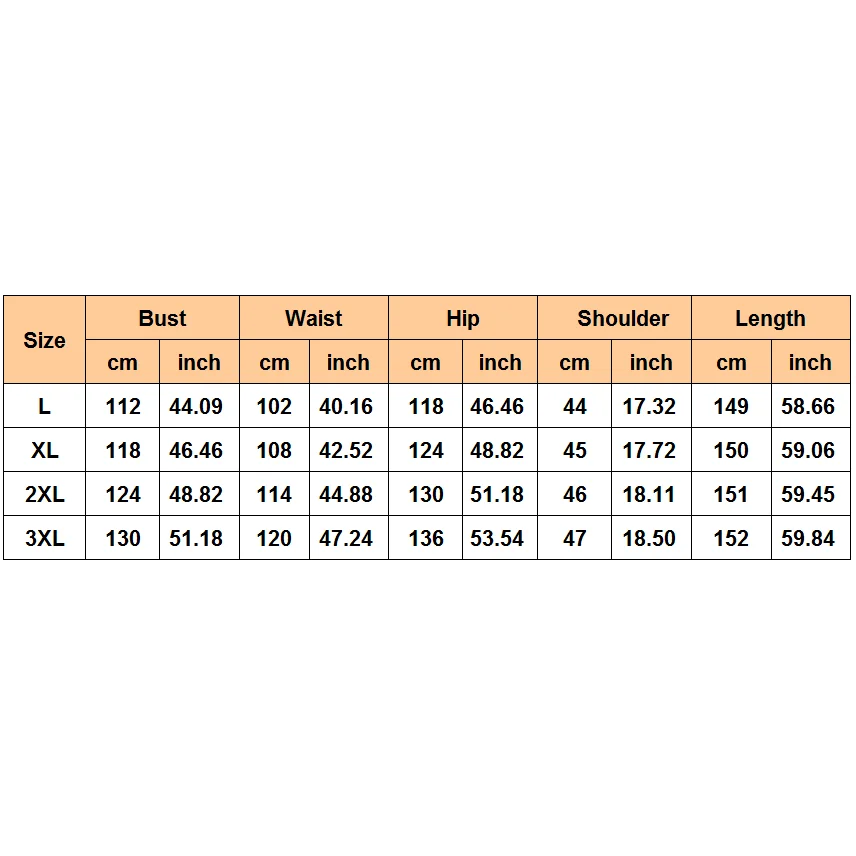 | Size | Bust | | Waist | | Hip | | Shoulder | | Length | |
|---|---|---|---|---|---|---|---|---|---|---|
| | cm | inch | cm | inch | cm | inch | cm | inch | cm | inch |
| L | 112 | 44.09 | 102 | 40.16 | 118 | 46.46 | 44 | 17.32 | 149 | 58.66 |
| XL | 118 | 46.46 | 108 | 42.52 | 124 | 48.82 | 45 | 17.72 | 150 | 59.06 |
| 2XL | 124 | 48.82 | 114 | 44.88 | 130 | 51.18 | 46 | 18.11 | 151 | 59.45 |
| 3XL | 130 | 51.18 | 120 | 47.24 | 136 | 53.54 | 47 | 18.50 | 152 | 59.84 |